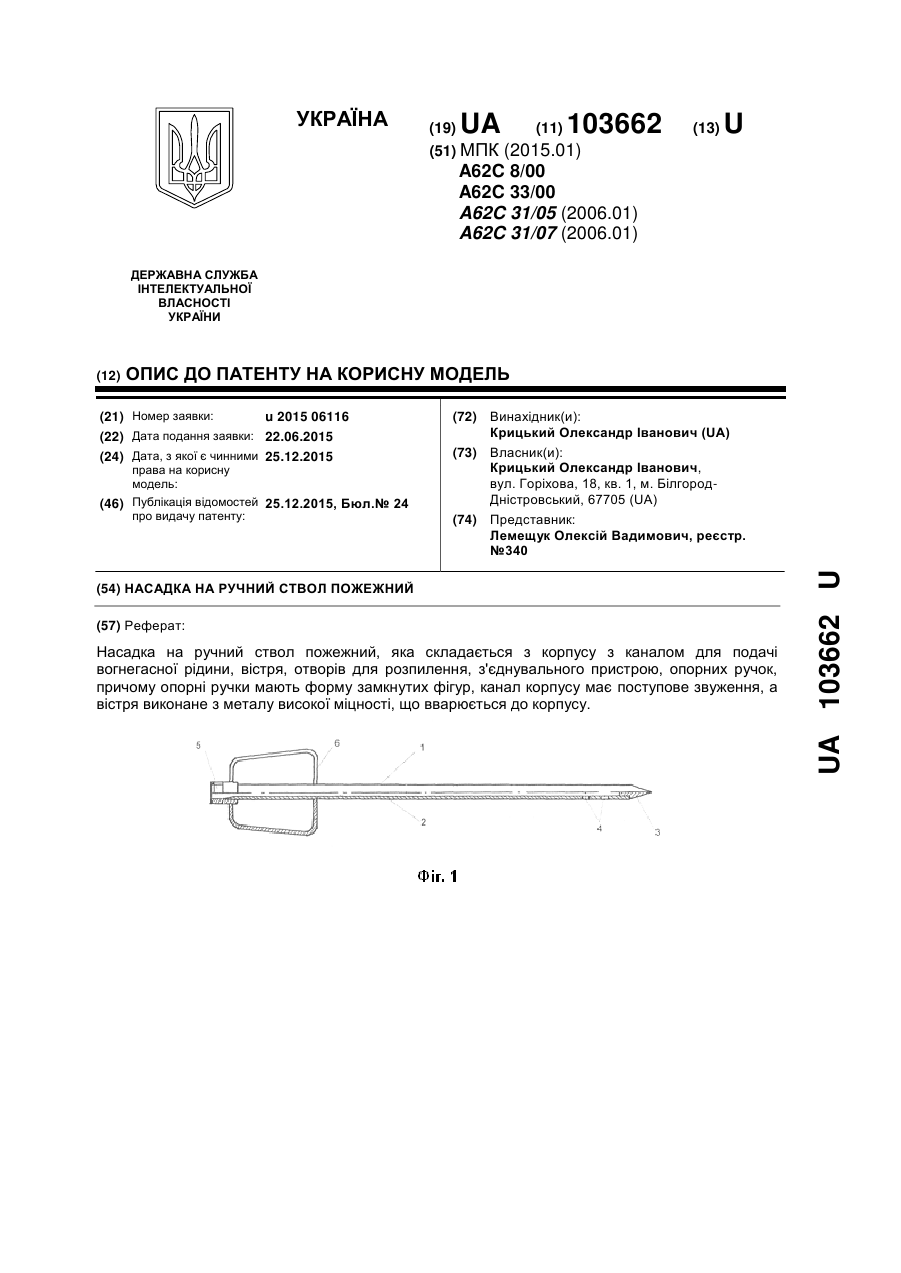 УКРАЇНА

(19) UA (11) 103662 (13) U

(51) МПК (2015.01)
A62C 8/00
A62C 33/00
A62C 31/05 (2006.01)
A62C 31/07 (2006.01)

ДЕРЖАВНА СЛУЖБА ІНТЕЛЕКТУАЛЬНОЇ ВЛАСНОСТІ УКРАЇНИ

(12) ОПИС ДО ПАТЕНТУ НА КОРИСНУ МОДЕЛЬ

(21) Номер заявки: u 2015 06116
(22) Дата подання заявки: 22.06.2015
(24) Дата, з якої є чинними права на корисну модель: 25.12.2015
(46) Публікація відомостей про видачу патенту: 25.12.2015, Бюл.№ 24

(72) Винахідник(и):
Крицький Олександр Іванович (UA)
(73) Власник(и):
Крицький Олександр Іванович, вул. Горіхова, 18, кв. 1, м. Білгород-Дністровський, 67705 (UA)
(74) Представник:
Лемещук Олексій Вадимович, реєстр. №340

(54) НАСАДКА НА РУЧНИЙ СТВОЛ ПОЖЕЖНИЙ

(57) Реферат:

Насадка на ручний ствол пожежний, яка складається з корпусу з каналом для подачі вогнегасної рідини, вістря, отворів для розпилення, з'єднувального пристрою, опорних ручок, причому опорні ручки мають форму замкнутих фігур, канал корпусу має поступове звуження, а вістря виконане з металу високої міцності, що вварюється до корпусу.

5 6 1 2 4 3

Фіг. 1

UA 103662 U